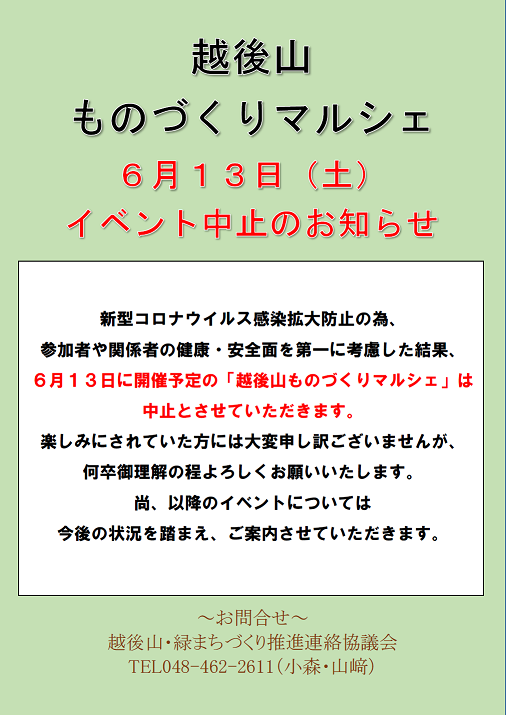 越後山
ものづくりマルシェ
６月１３日（土）
イベント中止のお知らせ

新型コロナウイルス感染拡大防止の為、
参加者や関係者の健康・安全面を第一に考慮した結果、
６月１３日に開催予定の「越後山ものづくりマルシェ」は
中止とさせていただきます。
楽しみにされていた方には大変申し訳ございませんが、
何卒御理解の程よろしくお願いいたします。
尚、以降のイベントについては
今後の状況を踏まえ、ご案内させていただきます。

～お問合せ～
越後山・緑まちづくり推進連絡協議会
TEL048-462-2611（小森・山﨑）